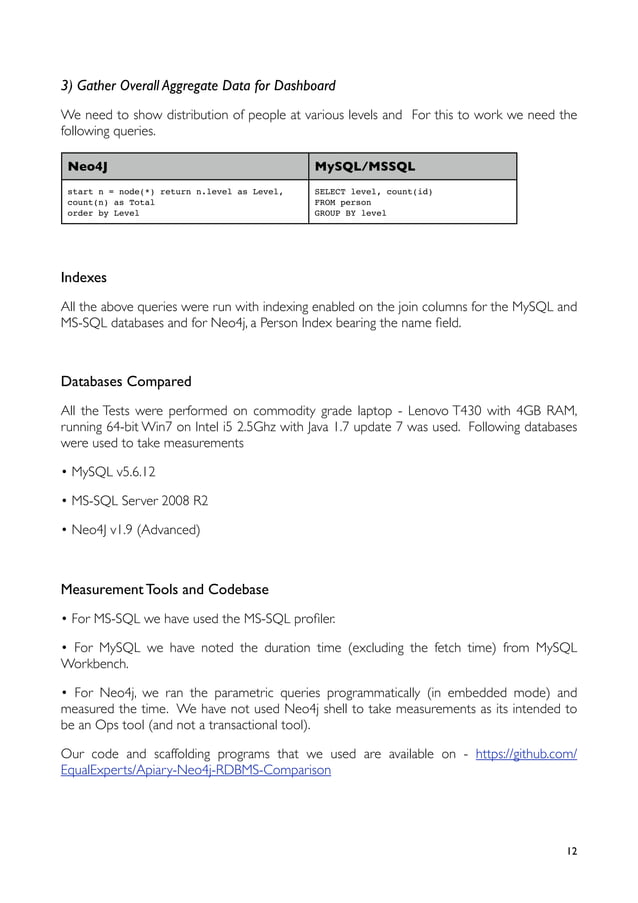 3) Gather Overall Aggregate Data for Dashboard

We need to show distribution of people at various levels and  For this to work we need the following queries.

| Neo4J | MySQL/MSSQL |
|---|---|
| start n = node(*) return n.level as Level, count(n) as Total order by Level | SELECT level, count(id) FROM person GROUP BY level |

Indexes

All the above queries were run with indexing enabled on the join columns for the MySQL and MS-SQL databases and for Neo4j, a Person Index bearing the name field.

Databases Compared

All the Tests were performed on commodity grade laptop - Lenovo T430 with 4GB RAM, running 64-bit Win7 on Intel i5 2.5Ghz with Java 1.7 update 7 was used.  Following databases were used to take measurements

• MySQL v5.6.12

• MS-SQL Server 2008 R2

• Neo4J v1.9 (Advanced)

Measurement Tools and Codebase

• For MS-SQL we have used the MS-SQL profiler.

• For MySQL we have noted the duration time (excluding the fetch time) from MySQL Workbench.

• For Neo4j, we ran the parametric queries programmatically (in embedded mode) and measured the time.  We have not used Neo4j shell to take measurements as its intended to be an Ops tool (and not a transactional tool).

Our code and scaffolding programs that we used are available on - https://github.com/EqualExperts/Apiary-Neo4j-RDBMS-Comparison

12